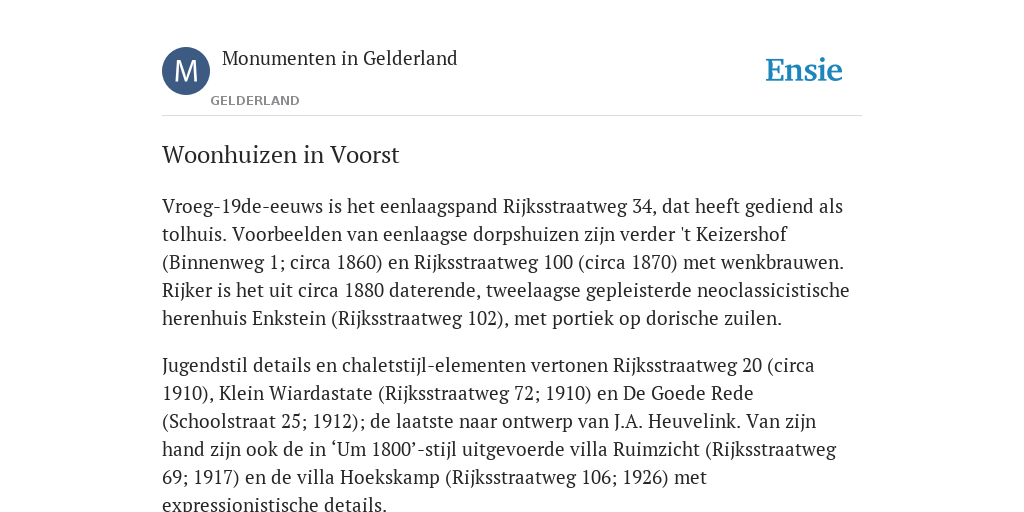 M

Monumenten in Gelderland

GELDERLAND

Ensie

Woonhuizen in Voorst

Vroeg-19de-eeuws is het eenlaagspand Rijksstraatweg 34, dat heeft gediend als tolhuis. Voorbeelden van eenlaagse dorpshuizen zijn verder 't Keizershof (Binnenweg 1; circa 1860) en Rijksstraatweg 100 (circa 1870) met wenkbrauwen. Rijker is het uit circa 1880 daterende, tweelaagse gepleisterde neoclassicistische herenhuis Enkstein (Rijksstraatweg 102), met portiek op dorische zuilen.

Jugendstil details en chaletstijl-elementen vertonen Rijksstraatweg 20 (circa 1910), Klein Wiardastate (Rijksstraatweg 72; 1910) en De Goede Rede (Schoolstraat 25; 1912); de laatste naar ontwerp van J.A. Heuvelink. Van zijn hand zijn ook de in ‘Um 1800’-stijl uitgevoerde villa Ruimzicht (Rijksstraatweg 69; 1917) en de villa Hoekskamp (Rijksstraatweg 106; 1926) met expressionistische details.